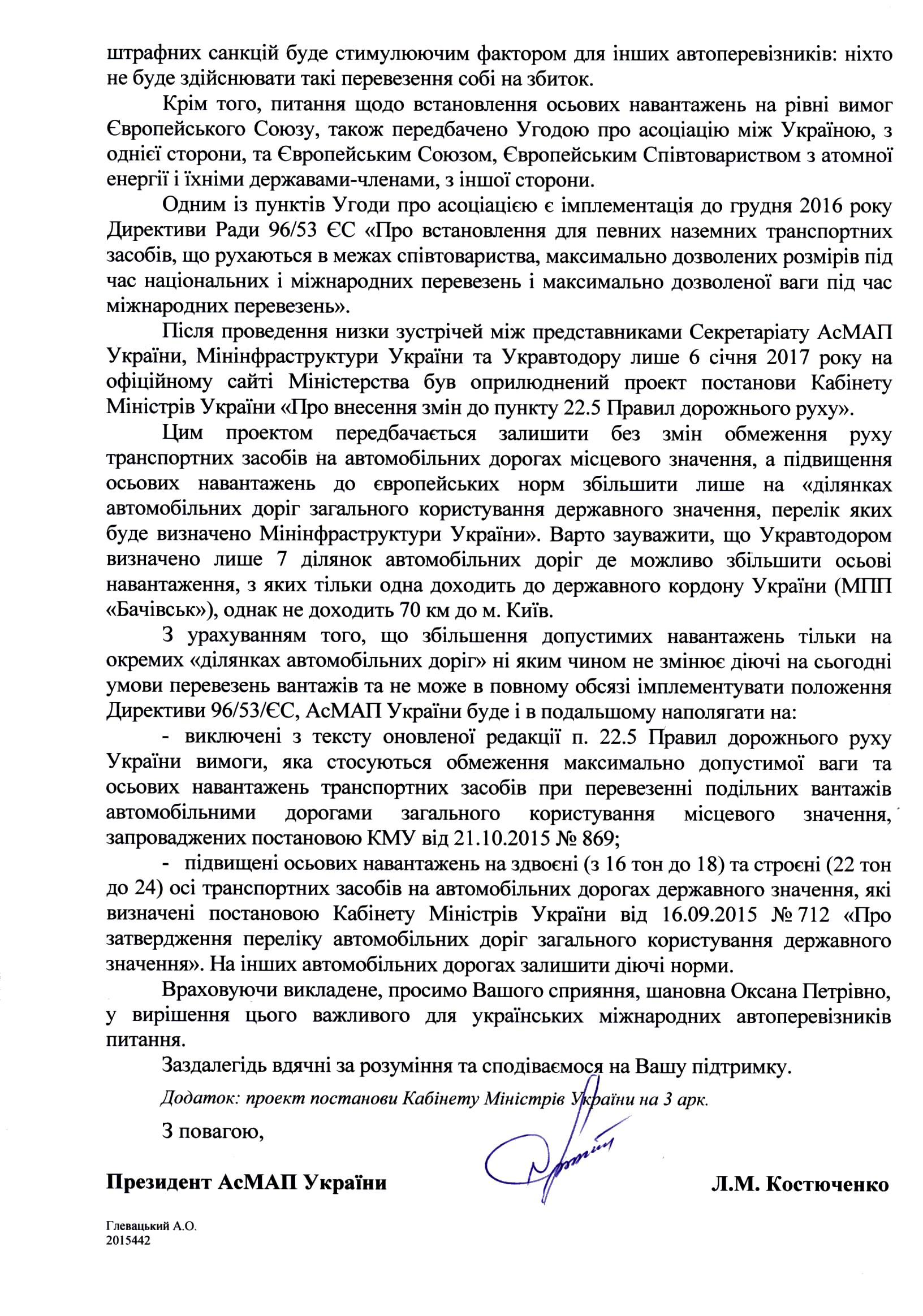 штрафних санкцій буде стимулюючим фактором для інших автоперевізників: ніхто не буде здійснювати такі перевезення собі на збиток.

Крім того, питання щодо встановлення осьових навантажень на рівні вимог Європейського Союзу, також передбачено Угодою про асоціацію між Україною, з однієї сторони, та Європейським Союзом, Європейським Співтовариством з атомної енергії і їхніми державами-членами, з іншої сторони.

Одним із пунктів Угоди про асоціацією є імплементація до грудня 2016 року Директиви Ради 96/53 ЄС «Про встановлення для певних наземних транспортних засобів, що рухаються в межах співтовариства, максимально дозволених розмірів під час національних і міжнародних перевезень і максимально дозволеної ваги під час міжнародних перевезень».

Після проведення низки зустрічей між представниками Секретаріату АсМАП України, Мінінфраструктури України та Укравтодору лише 6 січня 2017 року на офіційному сайті Міністерства був оприлюднений проект постанови Кабінету Міністрів України «Про внесення змін до пункту 22.5 Правил дорожнього руху».

Цим проектом передбачається залишити без змін обмеження руху транспортних засобів на автомобільних дорогах місцевого значення, а підвищення осьових навантажень до європейських норм збільшити лише на «ділянках автомобільних доріг загального користування державного значення, перелік яких буде визначено Мінінфраструктури України». Варто зауважити, що Укравтодором визначено лише 7 ділянок автомобільних доріг де можливо збільшити осьові навантаження, з яких тільки одна доходить до державного кордону України (МПП «Бачівськ»), однак не доходить 70 км до м. Київ.

З урахуванням того, що збільшення допустимих навантажень тільки на окремих «ділянках автомобільних доріг» ні яким чином не змінює діючі на сьогодні умови перевезень вантажів та не може в повному обсязі імплементувати положення Директиви 96/53/ЄС, АсМАП України буде і в подальшому наполягати на:

- виключені з тексту оновленої редакції п. 22.5 Правил дорожнього руху України вимоги, яка стосуються обмеження максимально допустимої ваги та осьових навантажень транспортних засобів при перевезенні подільних вантажів автомобільними дорогами загального користування місцевого значення, запроваджених постановою КМУ від 21.10.2015 № 869;

- підвищені осьових навантажень на здвоєні (з 16 тон до 18) та строєні (22 тон до 24) осі транспортних засобів на автомобільних дорогах державного значення, які визначені постановою Кабінету Міністрів України від 16.09.2015 № 712 «Про затвердження переліку автомобільних доріг загального користування державного значення». На інших автомобільних дорогах залишити діючі норми.

Враховуючи викладене, просимо Вашого сприяння, шановна Оксана Петрівно, у вирішення цього важливого для українських міжнародних автоперевізників питання.

Заздалегідь вдячні за розуміння та сподіваємося на Вашу підтримку.

Додаток: проект постанови Кабінету Міністрів України на 3 арк.

З повагою,

Президент АсМАП України Л.М. Костюченко

Глевацький А.О.
2015442